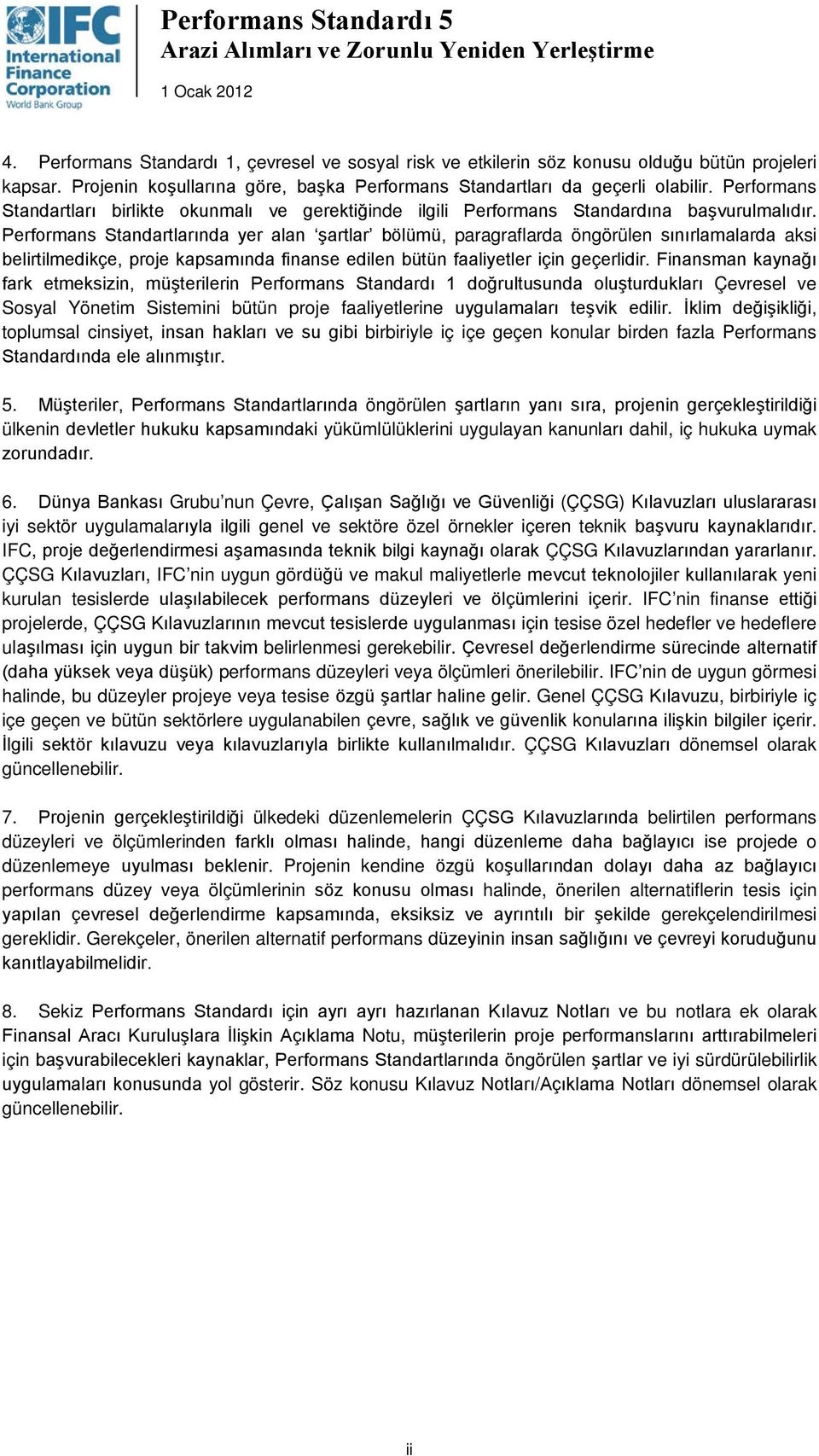 IFC International Finance Corporation World Bank Group

Performans Standardı 5
Arazi Alımları ve Zorunlu Yeniden Yerleştirme
1 Ocak 2012

4. Performans Standardı 1, çevresel ve sosyal risk ve etkilerin söz konusu olduğu bütün projeleri kapsar. Projenin koşullarına göre, başka Performans Standartları da geçerli olabilir. Performans Standartları birlikte okunmalı ve gerektiğinde ilgili Performans Standardına başvurulmalıdır. Performans Standartlarında yer alan 'şartlar' bölümü, paragraflarda öngörülen sınırlamalarda aksi belirtilmedikçe, proje kapsamında finanse edilen bütün faaliyetler için geçerlidir. Finansman kaynağı fark etmeksizin, müşterilerin Performans Standardı 1 doğrultusunda oluşturdukları Çevresel ve Sosyal Yönetim Sistemini bütün proje faaliyetlerine uygulamaları teşvik edilir. İklim değişikliği, toplumsal cinsiyet, insan hakları ve su gibi birbiriyle iç içe geçen konular birden fazla Performans Standardında ele alınmıştır.

5. Müşteriler, Performans Standartlarında öngörülen şartların yanı sıra, projenin gerçekleştirildiği ülkenin devletler hukuku kapsamındaki yükümlülüklerini uygulayan kanunları dahil, iç hukuka uymak zorundadır.

6. Dünya Bankası Grubu'nun Çevre, Çalışan Sağlığı ve Güvenliği (ÇÇSG) Kılavuzları uluslararası iyi sektör uygulamalarıyla ilgili genel ve sektöre özel örnekler içeren teknik başvuru kaynaklarıdır. IFC, proje değerlendirmesi aşamasında teknik bilgi kaynağı olarak ÇÇSG Kılavuzlarından yararlanır. ÇÇSG Kılavuzları, IFC'nin uygun gördüğü ve makul maliyetlerle mevcut teknolojiler kullanılarak yeni kurulan tesislerde ulaşılabilecek performans düzeyleri ve ölçümlerini içerir. IFC'nin finanse ettiği projelerde, ÇÇSG Kılavuzlarının mevcut tesislerde uygulanması için tesise özel hedefler ve hedeflere ulaşılması için uygun bir takvim belirlenmesi gerekebilir. Çevresel değerlendirme sürecinde alternatif (daha yüksek veya düşük) performans düzeyleri veya ölçümleri önerilebilir. IFC'nin de uygun görmesi halinde, bu düzeyler projeye veya tesise özgü şartlar haline gelir. Genel ÇÇSG Kılavuzu, birbiriyle iç içe geçen ve bütün sektörlere uygulanabilen çevre, sağlık ve güvenlik konularına ilişkin bilgiler içerir. İlgili sektör kılavuzu veya kılavuzlarıyla birlikte kullanılmalıdır. ÇÇSG Kılavuzları dönemsel olarak güncellenebilir.

7. Projenin gerçekleştirildiği ülkedeki düzenlemelerin ÇÇSG Kılavuzlarında belirtilen performans düzeyleri ve ölçümlerinden farklı olması halinde, hangi düzenleme daha bağlayıcı ise projede o düzenlemeye uyulması beklenir. Projenin kendine özgü koşullarından dolayı daha az bağlayıcı performans düzey veya ölçümlerinin söz konusu olması halinde, önerilen alternatiflerin tesis için yapılan çevresel değerlendirme kapsamında, eksiksiz ve ayrıntılı bir şekilde gerekçelendirilmesi gereklidir. Gerekçeler, önerilen alternatif performans düzeyinin insan sağlığını ve çevreyi koruduğunu kanıtlayabilmelidir.

8. Sekiz Performans Standardı için ayrı ayrı hazırlanan Kılavuz Notları ve bu notlara ek olarak Finansal Aracı Kuruluşlara İlişkin Açıklama Notu, müşterilerin proje performanslarını arttırabilmeleri için başvurabilecekleri kaynaklar, Performans Standartlarında öngörülen şartlar ve iyi sürdürülebilirlik uygulamaları konusunda yol gösterir. Söz konusu Kılavuz Notları/Açıklama Notları dönemsel olarak güncellenebilir.

ii